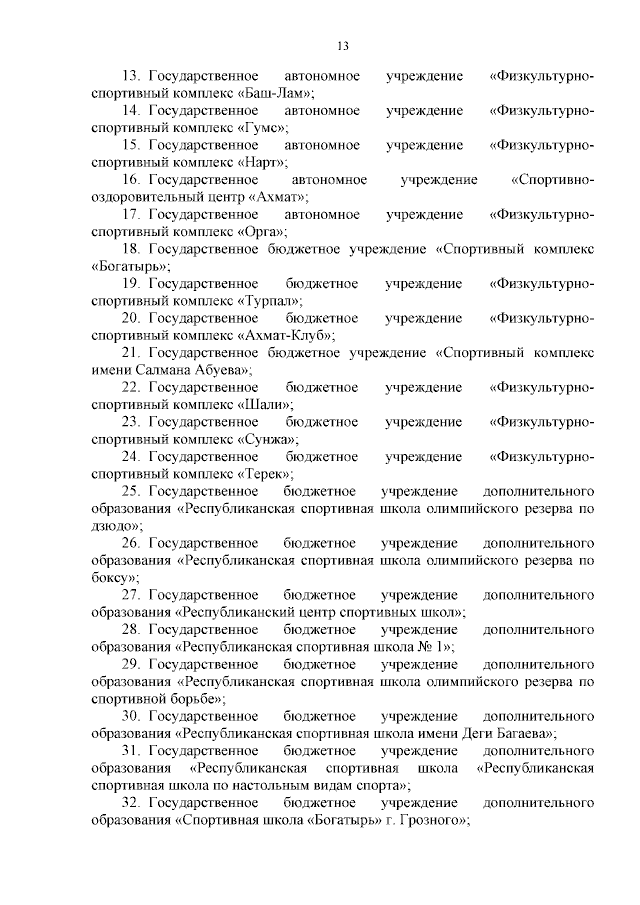 13

13. Государственное автономное учреждение «Физкультурно-спортивный комплекс «Баш-Лам»;

14. Государственное автономное учреждение «Физкультурно-спортивный комплекс «Гумс»;

15. Государственное автономное учреждение «Физкультурно-спортивный комплекс «Нарт»;

16. Государственное автономное учреждение «Спортивно-оздоровительный центр «Ахмат»;

17. Государственное автономное учреждение «Физкультурно-спортивный комплекс «Орга»;

18. Государственное бюджетное учреждение «Спортивный комплекс «Богатырь»;

19. Государственное бюджетное учреждение «Физкультурно-спортивный комплекс «Турпал»;

20. Государственное бюджетное учреждение «Физкультурно-спортивный комплекс «Ахмат-Клуб»;

21. Государственное бюджетное учреждение «Спортивный комплекс имени Салмана Абуева»;

22. Государственное бюджетное учреждение «Физкультурно-спортивный комплекс «Шали»;

23. Государственное бюджетное учреждение «Физкультурно-спортивный комплекс «Сунжа»;

24. Государственное бюджетное учреждение «Физкультурно-спортивный комплекс «Терек»;

25. Государственное бюджетное учреждение дополнительного образования «Республиканская спортивная школа олимпийского резерва по дзюдо»;

26. Государственное бюджетное учреждение дополнительного образования «Республиканская спортивная школа олимпийского резерва по боксу»;

27. Государственное бюджетное учреждение дополнительного образования «Республиканский центр спортивных школ»;

28. Государственное бюджетное учреждение дополнительного образования «Республиканская спортивная школа № 1»;

29. Государственное бюджетное учреждение дополнительного образования «Республиканская спортивная школа олимпийского резерва по спортивной борьбе»;

30. Государственное бюджетное учреждение дополнительного образования «Республиканская спортивная школа имени Деги Багаева»;

31. Государственное бюджетное учреждение дополнительного образования «Республиканская спортивная школа «Республиканская спортивная школа по настольным видам спорта»;

32. Государственное бюджетное учреждение дополнительного образования «Спортивная школа «Богатырь» г. Грозного»;